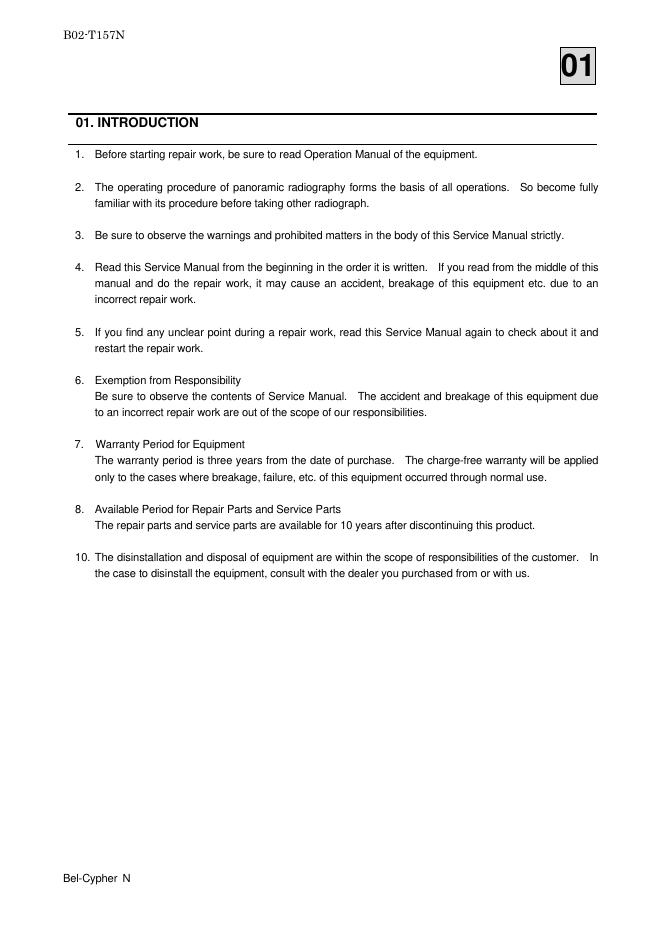 B02-T157N

01

01. INTRODUCTION

1. Before starting repair work, be sure to read Operation Manual of the equipment.

2. The operating procedure of panoramic radiography forms the basis of all operations. So become fully familiar with its procedure before taking other radiograph.

3. Be sure to observe the warnings and prohibited matters in the body of this Service Manual strictly.

4. Read this Service Manual from the beginning in the order it is written. If you read from the middle of this manual and do the repair work, it may cause an accident, breakage of this equipment etc. due to an incorrect repair work.

5. If you find any unclear point during a repair work, read this Service Manual again to check about it and restart the repair work.

6. Exemption from Responsibility
Be sure to observe the contents of Service Manual. The accident and breakage of this equipment due to an incorrect repair work are out of the scope of our responsibilities.

7. Warranty Period for Equipment
The warranty period is three years from the date of purchase. The charge-free warranty will be applied only to the cases where breakage, failure, etc. of this equipment occurred through normal use.

8. Available Period for Repair Parts and Service Parts
The repair parts and service parts are available for 10 years after discontinuing this product.

10. The disinstallation and disposal of equipment are within the scope of responsibilities of the customer. In the case to disinstall the equipment, consult with the dealer you purchased from or with us.

Bel-Cypher N